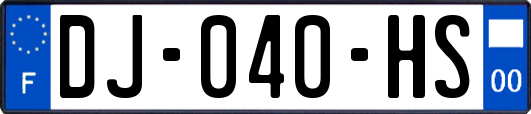 F
DJ-040-HS
00